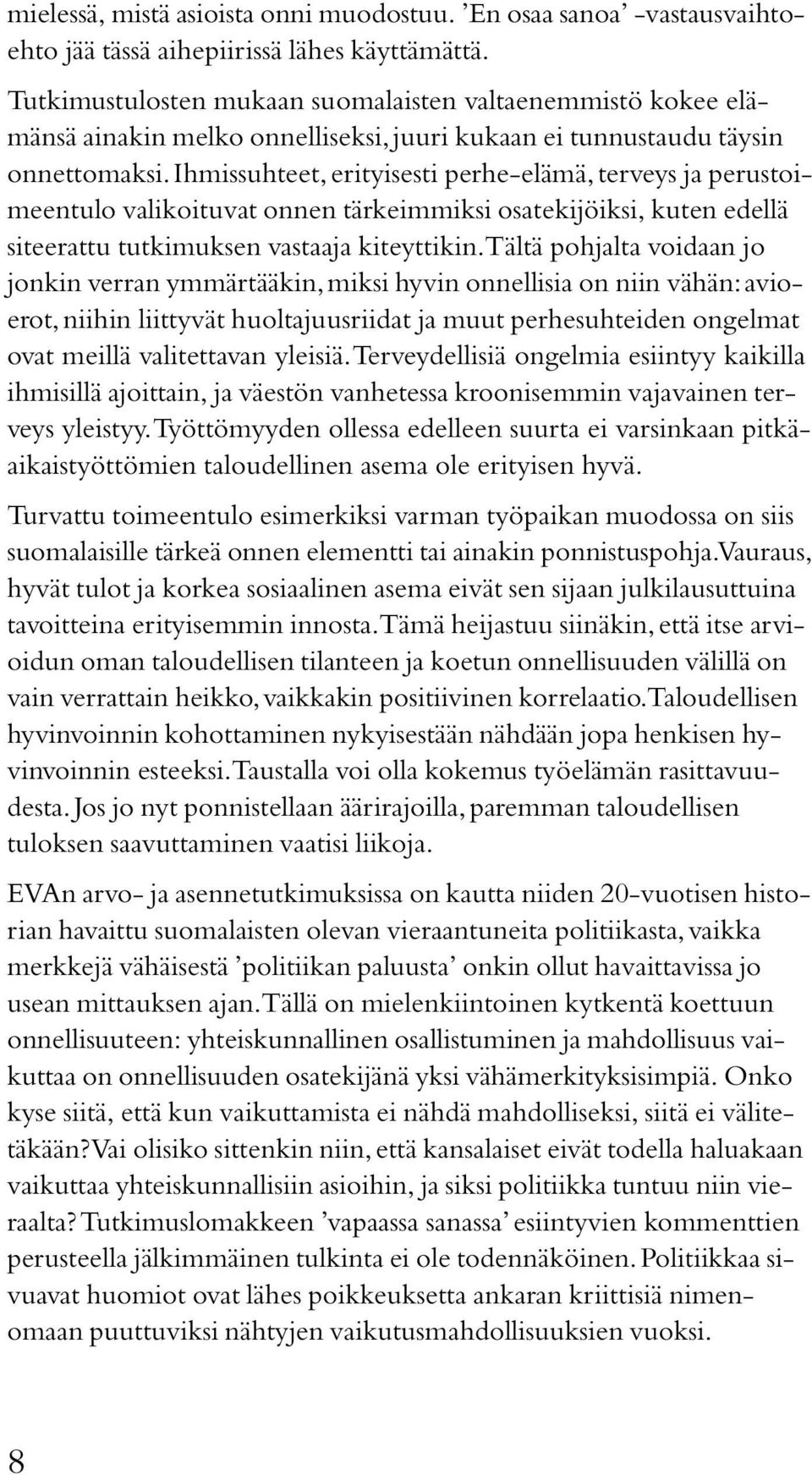 mielessä, mistä asioista onni muodostuu. 'En osaa sanoa' -vastausvaihtoehto jää tässä aihepiirissä lähes käyttämättä.

Tutkimustulosten mukaan suomalaisten valtaenemmistö kokee elämänsä ainakin melko onnelliseksi, juuri kukaan ei tunnustaudu täysin onnettomaksi. Ihmissuhteet, erityisesti perhe-elämä, terveys ja perustoimeentulo valikoituvat onnen tärkeimmiksi osatekijöiksi, kuten edellä siteerattu tutkimuksen vastaaja kiteyttikin. Tältä pohjalta voidaan jo jonkin verran ymmärtääkin, miksi hyvin onnellisia on niin vähän: avioerot, niihin liittyvät huoltajuusriidat ja muut perhesuhteiden ongelmat ovat meillä valitettavan yleisiä. Terveydellisiä ongelmia esiintyy kaikilla ihmisillä ajoittain, ja väestön vanhetessa kroonisemmin vajavainen terveys yleistyy. Työttömyyden ollessa edelleen suurta ei varsinkaan pitkäaikaistyöttömien taloudellinen asema ole erityisen hyvä.

Turvattu toimeentulo esimerkiksi varman työpaikan muodossa on siis suomalaisille tärkeä onnen elementti tai ainakin ponnistuspohja. Vauraus, hyvät tulot ja korkea sosiaalinen asema eivät sen sijaan julkilausuttuina tavoitteina erityisemmin innosta. Tämä heijastuu siinäkin, että itse arvioidun oman taloudellisen tilanteen ja koetun onnellisuuden välillä on vain verrattain heikko, vaikkakin positiivinen korrelaatio. Taloudellisen hyvinvoinnin kohottaminen nykyisestään nähdään jopa henkisen hyvinvoinnin esteeksi. Taustalla voi olla kokemus työelämän rasittavuudesta. Jos jo nyt ponnistellaan äärirajoilla, paremman taloudellisen tuloksen saavuttaminen vaatisi liikoja.

EVAn arvo- ja asennetutkimuksissa on kautta niiden 20-vuotisen historian havaittu suomalaisten olevan vieraantuneita politiikasta, vaikka merkkejä vähäisestä 'politiikan paluusta' onkin ollut havaittavissa jo usean mittauksen ajan. Tällä on mielenkiintoinen kytkentä koettuun onnellisuuteen: yhteiskunnallinen osallistuminen ja mahdollisuus vaikuttaa on onnellisuuden osatekijänä yksi vähämerkityksisimpiä. Onko kyse siitä, että kun vaikuttamista ei nähdä mahdolliseksi, siitä ei välitetäkään? Vai olisiko sittenkin niin, että kansalaiset eivät todella haluakaan vaikuttaa yhteiskunnallisiin asioihin, ja siksi politiikka tuntuu niin vieraalta? Tutkimuslomakkeen 'vapaassa sanassa' esiintyvien kommenttien perusteella jälkimmäinen tulkinta ei ole todennäköinen. Politiikkaa sivuavat huomiot ovat lähes poikkeuksetta ankaran kriittisiä nimenomaan puuttuviksi nähtyjen vaikutusmahdollisuuksien vuoksi.

8